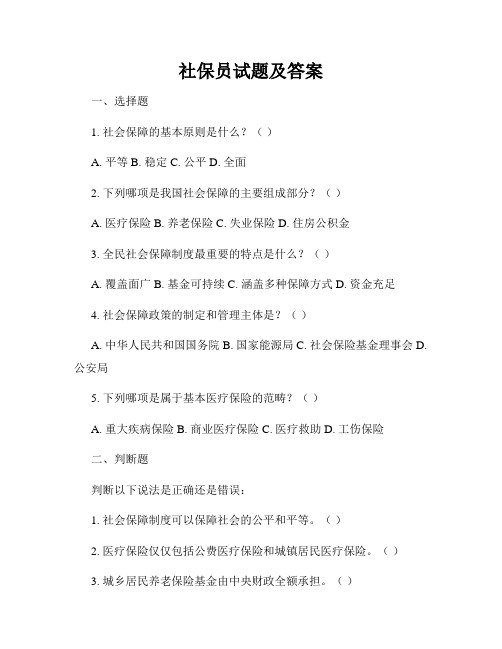 社保员试题及答案

一、选择题

1. 社会保障的基本原则是什么？（ ）

A. 平等 B. 稳定 C. 公平 D. 全面

2. 下列哪项是我国社会保障的主要组成部分？（ ）

A. 医疗保险 B. 养老保险 C. 失业保险 D. 住房公积金

3. 全民社会保障制度最重要的特点是什么？（ ）

A. 覆盖面广 B. 基金可持续 C. 涵盖多种保障方式 D. 资金充足

4. 社会保障政策的制定和管理主体是？（ ）

A. 中华人民共和国国务院 B. 国家能源局 C. 社会保险基金理事会 D. 公安局

5. 下列哪项是属于基本医疗保险的范畴？（ ）

A. 重大疾病保险 B. 商业医疗保险 C. 医疗救助 D. 工伤保险

二、判断题

判断以下说法是正确还是错误：

1. 社会保障制度可以保障社会的公平和平等。（ ）

2. 医疗保险仅仅包括公费医疗保险和城镇居民医疗保险。（ ）

3. 城乡居民养老保险基金由中央财政全额承担。（ ）